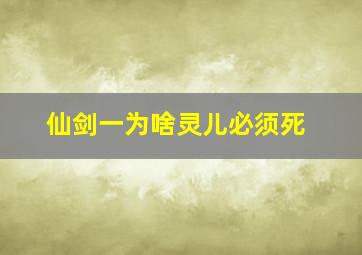 仙剑一为啥灵儿必须死